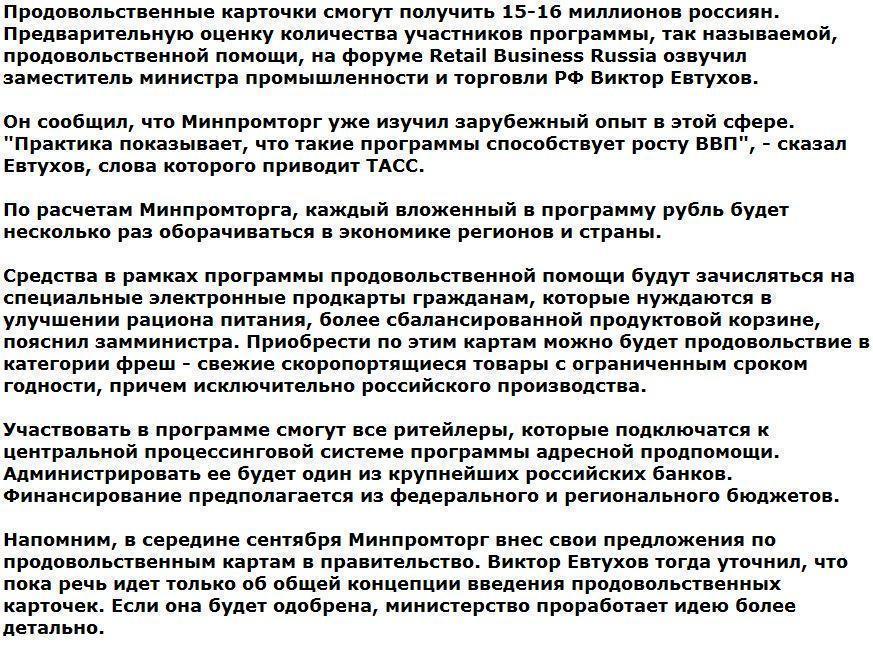 Продовольственные карточки смогут получить 15-16 миллионов россиян. Предварительную оценку количества участников программы, так называемой, продовольственной помощи, на форуме Retail Business Russia озвучил заместитель министра промышленности и торговли РФ Виктор Евтухов.

Он сообщил, что Минпромторг уже изучил зарубежный опыт в этой сфере. "Практика показывает, что такие программы способствует росту ВВП", - сказал Евтухов, слова которого приводит ТАСС.

По расчетам Минпромторга, каждый вложенный в программу рубль будет несколько раз оборачиваться в экономике регионов и страны.

Средства в рамках программы продовольственной помощи будут зачисляться на специальные электронные продкарты гражданам, которые нуждаются в улучшении рациона питания, более сбалансированной продуктовой корзине, пояснил замминистра. Приобрести по этим картам можно будет продовольствие в категории фреш - свежие скоропортящиеся товары с ограниченным сроком годности, причем исключительно российского производства.

Участвовать в программе смогут все ритейлеры, которые подключатся к центральной процессинговой системе программы адресной продпомощи. Администрировать ее будет один из крупнейших российских банков. Финансирование предполагается из федерального и регионального бюджетов.

Напомним, в середине сентября Минпромторг внес свои предложения по продовольственным картам в правительство. Виктор Евтухов тогда уточнил, что пока речь идет только об общей концепции введения продовольственных карточек. Если она будет одобрена, министерство проработает идею более детально.